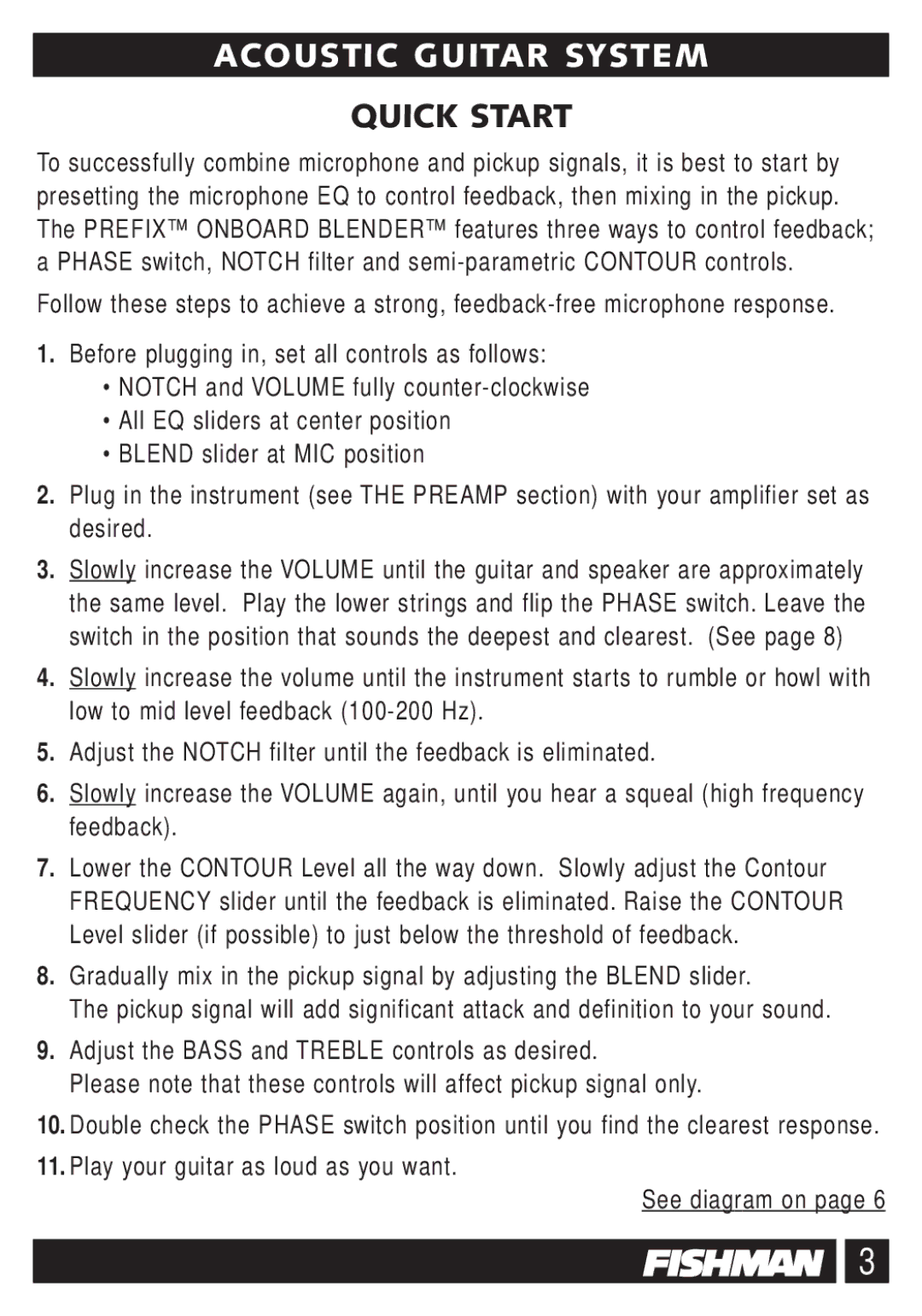 ACOUSTIC GUITAR SYSTEM

QUICK START

To successfully combine microphone and pickup signals, it is best to start by presetting the microphone EQ to control feedback, then mixing in the pickup. The PREFIX™ ONBOARD BLENDER™ features three ways to control feedback; a PHASE switch, NOTCH filter and semi-parametric CONTOUR controls.

Follow these steps to achieve a strong, feedback-free microphone response.

1. Before plugging in, set all controls as follows:
• NOTCH and VOLUME fully counter-clockwise
• All EQ sliders at center position
• BLEND slider at MIC position

2. Plug in the instrument (see THE PREAMP section) with your amplifier set as desired.

3. Slowly increase the VOLUME until the guitar and speaker are approximately the same level. Play the lower strings and flip the PHASE switch. Leave the switch in the position that sounds the deepest and clearest. (See page 8)

4. Slowly increase the volume until the instrument starts to rumble or howl with low to mid level feedback (100-200 Hz).

5. Adjust the NOTCH filter until the feedback is eliminated.

6. Slowly increase the VOLUME again, until you hear a squeal (high frequency feedback).

7. Lower the CONTOUR Level all the way down. Slowly adjust the Contour FREQUENCY slider until the feedback is eliminated. Raise the CONTOUR Level slider (if possible) to just below the threshold of feedback.

8. Gradually mix in the pickup signal by adjusting the BLEND slider.
The pickup signal will add significant attack and definition to your sound.

9. Adjust the BASS and TREBLE controls as desired.
Please note that these controls will affect pickup signal only.

10. Double check the PHASE switch position until you find the clearest response.

11. Play your guitar as loud as you want.

See diagram on page 6

FISHMAN 3